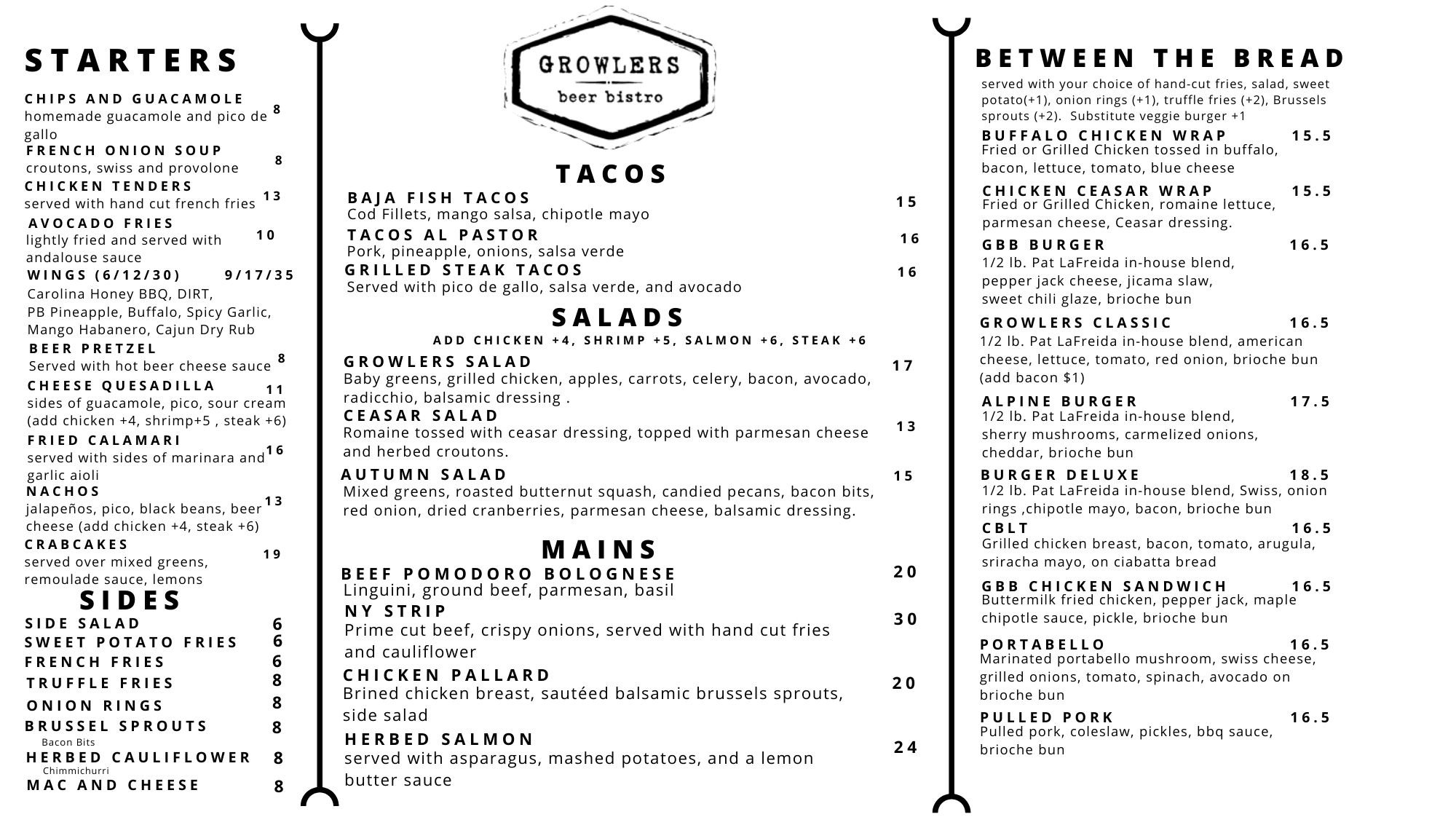 STARTERS

CHIPS AND GUACAMOLE 8
homemade guacamole and pico de gallo

FRENCH ONION SOUP 8
croutons, swiss and provolone

CHICKEN TENDERS 13
served with hand cut french fries

AVOCADO FRIES 10
lightly fried and served with andalouse sauce

WINGS (6/12/30) 9/17/35
Carolina Honey BBQ, DIRT, PB Pineapple, Buffalo, Spicy Garlic, Mango Habanero, Cajun Dry Rub

BEER PRETZEL 8
Served with hot beer cheese sauce

CHEESE QUESADILLA 11
sides of guacamole, pico, sour cream (add chicken +4, shrimp+5 , steak +6)

FRIED CALAMARI 16
served with sides of marinara and garlic aioli

NACHOS 13
jalapeños, pico, black beans, beer cheese (add chicken +4, steak +6)

CRABCAKES 19
served over mixed greens, remoulade sauce, lemons

SIDES

SIDE SALAD 6
SWEET POTATO FRIES 6
FRENCH FRIES 6
TRUFFLE FRIES 8
ONION RINGS 8
BRUSSEL SPROUTS 8
Bacon Bits
HERBED CAULIFLOWER 8
Chimmichurri
MAC AND CHEESE 8

GROWLERS
beer bistro

TACOS

BAJA FISH TACOS 15
Cod Fillets, mango salsa, chipotle mayo

TACOS AL PASTOR 16
Pork, pineapple, onions, salsa verde

GRILLED STEAK TACOS 16
Served with pico de gallo, salsa verde, and avocado

SALADS

ADD CHICKEN +4, SHRIMP +5, SALMON +6, STEAK +6

GROWLERS SALAD 17
Baby greens, grilled chicken, apples, carrots, celery, bacon, avocado, radicchio, balsamic dressing .

CEASAR SALAD 13
Romaine tossed with ceasar dressing, topped with parmesan cheese and herbed croutons.

AUTUMN SALAD 15
Mixed greens, roasted butternut squash, candied pecans, bacon bits, red onion, dried cranberries, parmesan cheese, balsamic dressing.

MAINS

BEEF POMODORO BOLOGNESE 20
Linguini, ground beef, parmesan, basil

NY STRIP 30
Prime cut beef, crispy onions, served with hand cut fries and cauliflower

CHICKEN PALLARD 20
Brined chicken breast, sautéed balsamic brussels sprouts, side salad

HERBED SALMON 24
served with asparagus, mashed potatoes, and a lemon butter sauce

BETWEEN THE BREAD

served with your choice of hand-cut fries, salad, sweet potato(+1), onion rings (+1), truffle fries (+2), Brussels sprouts (+2). Substitute veggie burger +1

BUFFALO CHICKEN WRAP 15.5
Fried or Grilled Chicken tossed in buffalo, bacon, lettuce, tomato, blue cheese

CHICKEN CEASAR WRAP 15.5
Fried or Grilled Chicken, romaine lettuce, parmesan cheese, Ceasar dressing.

GBB BURGER 16.5
1/2 lb. Pat LaFreida in-house blend, pepper jack cheese, jicama slaw, sweet chili glaze, brioche bun

GROWLERS CLASSIC 16.5
1/2 lb. Pat LaFreida in-house blend, american cheese, lettuce, tomato, red onion, brioche bun (add bacon $1)

ALPINE BURGER 17.5
1/2 lb. Pat LaFreida in-house blend, sherry mushrooms, carmelized onions, cheddar, brioche bun

BURGER DELUXE 18.5
1/2 lb. Pat LaFreida in-house blend, Swiss, onion rings ,chipotle mayo, bacon, brioche bun

CBLT 16.5
Grilled chicken breast, bacon, tomato, arugula, sriracha mayo, on ciabatta bread

GBB CHICKEN SANDWICH 16.5
Buttermilk fried chicken, pepper jack, maple chipotle sauce, pickle, brioche bun

PORTABELLO 16.5
Marinated portabello mushroom, swiss cheese, grilled onions, tomato, spinach, avocado on brioche bun

PULLED PORK 16.5
Pulled pork, coleslaw, pickles, bbq sauce, brioche bun